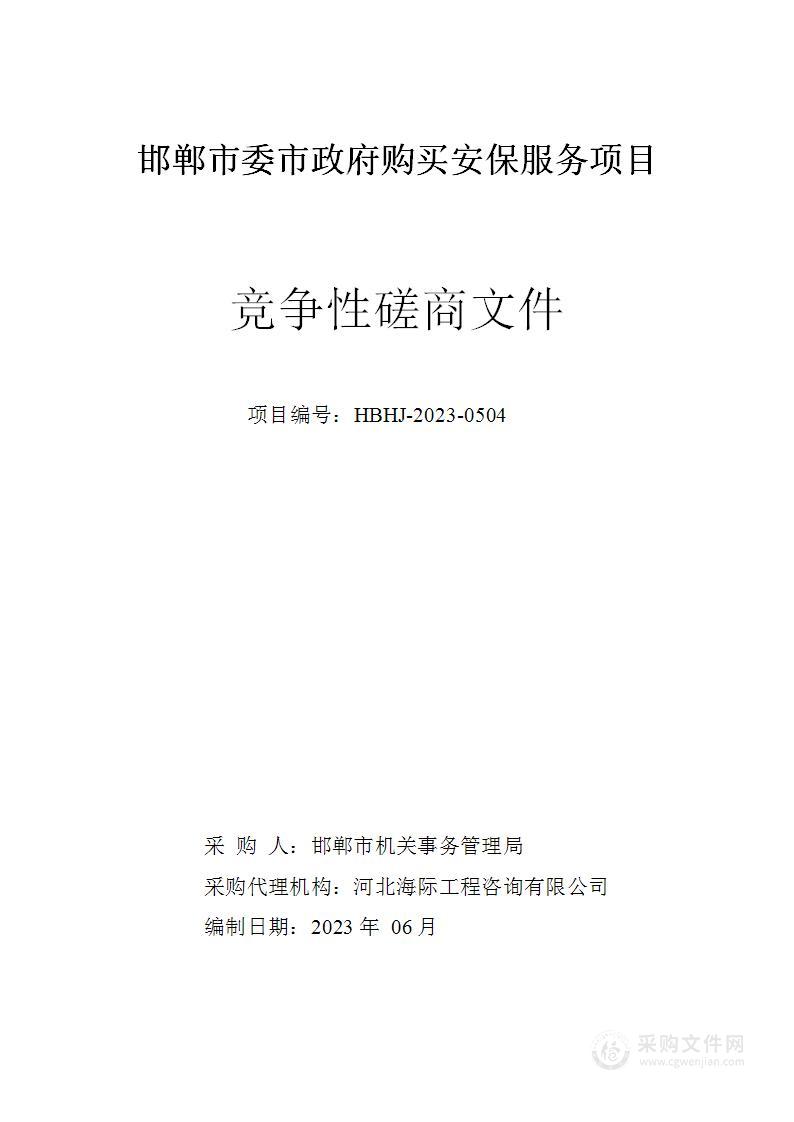 邯郸市委市政府购买安保服务项目

竞争性磋商文件

项目编号：HBHJ-2023-0504

采 购 人：邯郸市机关事务管理局

采购代理机构：河北海际工程咨询有限公司

编制日期：2023 年 06 月

采购文件网
www.cgwenjian.com